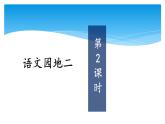 语文园地二

第2课时